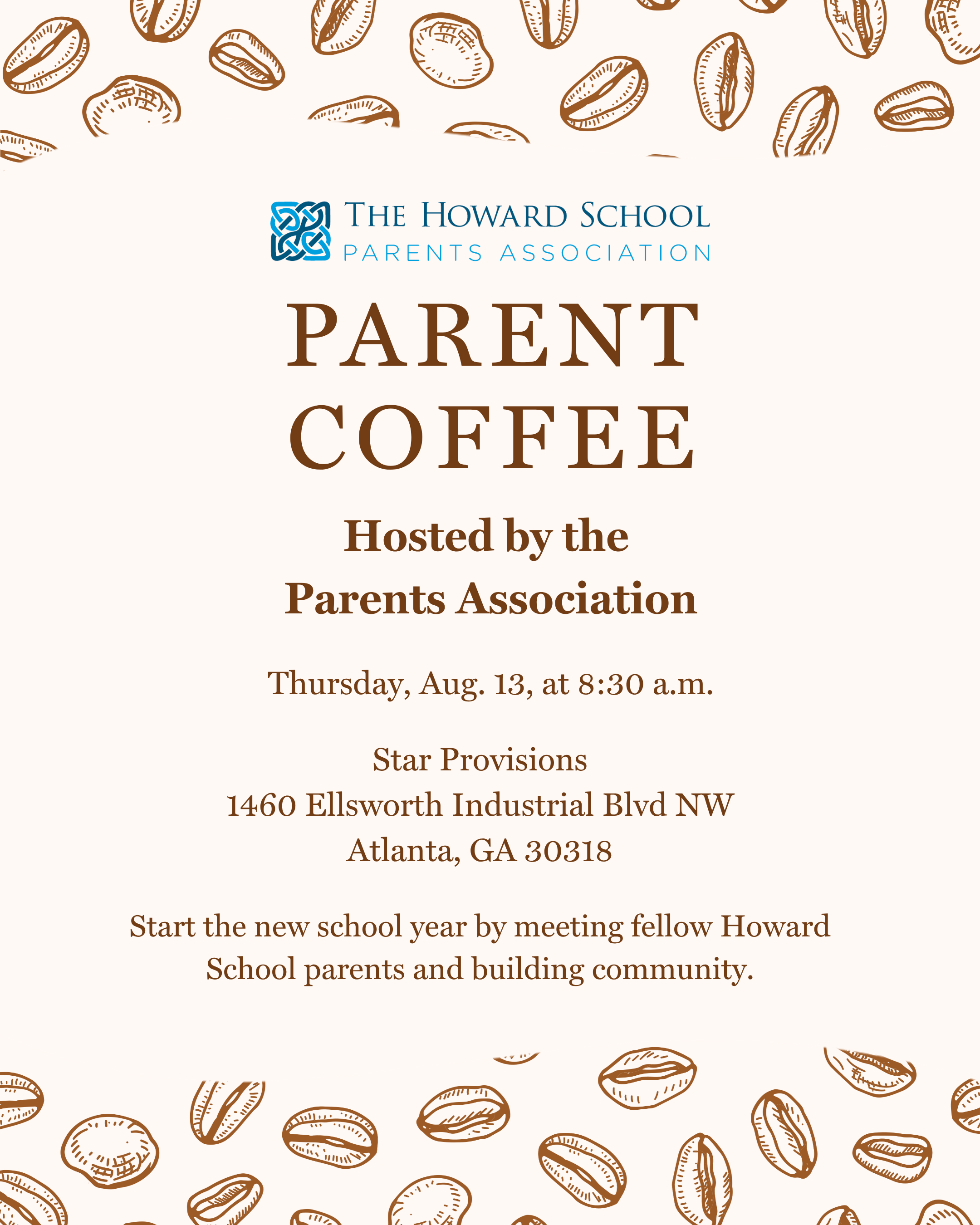 THE HOWARD SCHOOL
PARENTS ASSOCIATION

PARENT
COFFEE

Hosted by the
Parents Association

Thursday, Aug. 13, at 8:30 a.m.

Star Provisions
1460 Ellsworth Industrial Blvd NW
Atlanta, GA 30318

Start the new school year by meeting fellow Howard School parents and building community.